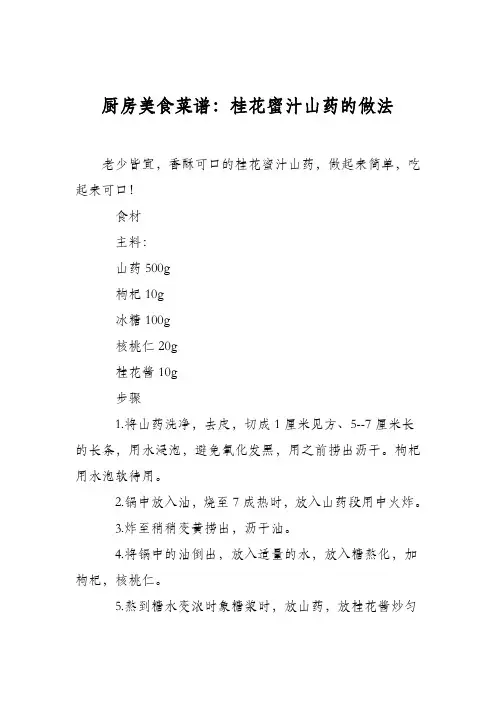 厨房美食菜谱：桂花蜜汁山药的做法

老少皆宜，香酥可口的桂花蜜汁山药，做起来简单，吃起来可口！

食材

主料：

山药 500g

枸杞 10g

冰糖 100g

核桃仁 20g

桂花酱 10g

步骤

1.将山药洗净，去皮，切成 1 厘米见方、5--7 厘米长的长条，用水浸泡，避免氧化发黑，用之前捞出沥干。枸杞用水泡软待用。

2.锅中放入油，烧至 7 成热时，放入山药段用中火炸。

3.炸至稍稍变黄捞出，沥干油。

4.将锅中的油倒出，放入适量的水，放入糖熬化，加枸杞，核桃仁。

5.熬到糖水变浓时象糖浆时，放山药，放桂花酱炒匀